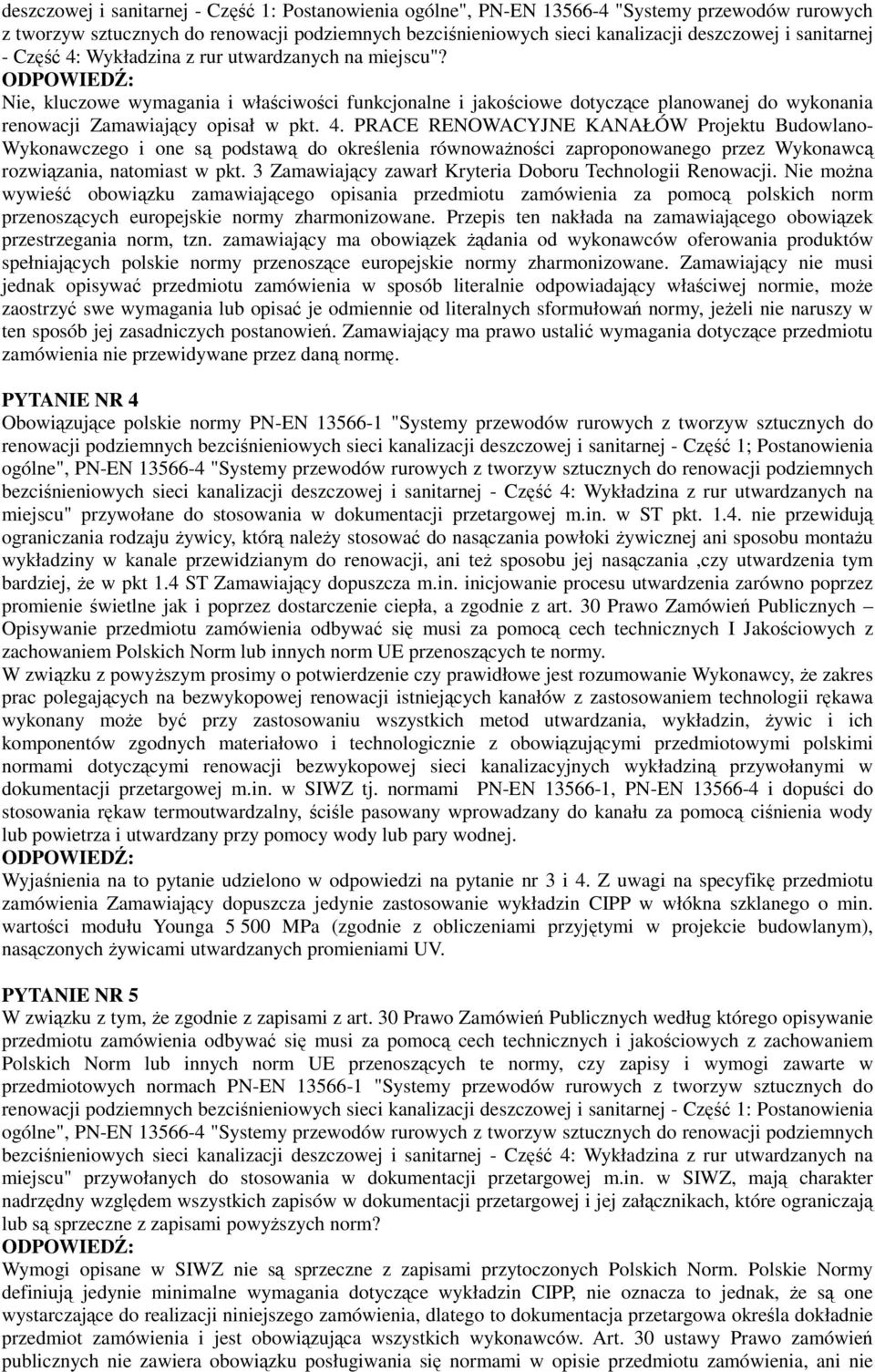 deszczowej i sanitarnej - Część 1: Postanowienia ogólne", PN-EN 13566-4 "Systemy przewodów rurowych z tworzyw sztucznych do renowacji podziemnych bezciśnieniowych sieci kanalizacji deszczowej i sanitarnej - Część 4: Wykładzina z rur utwardzanych na miejscu"?
ODPOWIEDŹ:
Nie, kluczowe wymagania i właściwości funkcjonalne i jakościowe dotyczące planowanej do wykonania renowacji Zamawiający opisał w pkt. 4. PRACE RENOWACYJNE KANAŁÓW Projektu Budowlano-Wykonawczego i one są podstawą do określenia równoważności zaproponowanego przez Wykonawcą rozwiązania, natomiast w pkt. 3 Zamawiający zawarł Kryteria Doboru Technologii Renowacji. Nie można wywieść obowiązku zamawiającego opisania przedmiotu zamówienia za pomocą polskich norm przenoszących europejskie normy zharmonizowane. Przepis ten nakłada na zamawiającego obowiązek przestrzegania norm, tzn. zamawiający ma obowiązek żądania od wykonawców oferowania produktów spełniających polskie normy przenoszące europejskie normy zharmonizowane. Zamawiający nie musi jednak opisywać przedmiotu zamówienia w sposób literalnie odpowiadający właściwej normie, może zaostrzyć swe wymagania lub opisać je odmiennie od literalnych sformułowań normy, jeżeli nie naruszy w ten sposób jej zasadniczych postanowień. Zamawiający ma prawo ustalić wymagania dotyczące przedmiotu zamówienia nie przewidywane przez daną normę.

PYTANIE NR 4
Obowiązujące polskie normy PN-EN 13566-1 "Systemy przewodów rurowych z tworzyw sztucznych do renowacji podziemnych bezciśnieniowych sieci kanalizacji deszczowej i sanitarnej - Część 1; Postanowienia ogólne", PN-EN 13566-4 "Systemy przewodów rurowych z tworzyw sztucznych do renowacji podziemnych bezciśnieniowych sieci kanalizacji deszczowej i sanitarnej - Część 4: Wykładzina z rur utwardzanych na miejscu" przywołane do stosowania w dokumentacji przetargowej m.in. w ST pkt. 1.4. nie przewidują ograniczania rodzaju żywicy, którą należy stosować do nasączania powłoki żywicznej ani sposobu montażu wykładziny w kanale przewidzianym do renowacji, ani też sposobu jej nasączania ,czy utwardzenia tym bardziej, że w pkt 1.4 ST Zamawiający dopuszcza m.in. inicjowanie procesu utwardzenia zarówno poprzez promienie świetlne jak i poprzez dostarczenie ciepła, a zgodnie z art. 30 Prawo Zamówień Publicznych – Opisywanie przedmiotu zamówienia odbywać się musi za pomocą cech technicznych I Jakościowych z zachowaniem Polskich Norm lub innych norm UE przenoszących te normy.
W związku z powyższym prosimy o potwierdzenie czy prawidłowe jest rozumowanie Wykonawcy, że zakres prac polegających na bezwykopowej renowacji istniejących kanałów z zastosowaniem technologii rękawa wykonany może być przy zastosowaniu wszystkich metod utwardzania, wykładzin, żywic i ich komponentów zgodnych materiałowo i technologicznie z obowiązującymi przedmiotowymi polskimi normami dotyczącymi renowacji bezwykopowej sieci kanalizacyjnych wykładziną przywołanymi w dokumentacji przetargowej m.in. w SIWZ tj. normami PN-EN 13566-1, PN-EN 13566-4 i dopuści do stosowania rękaw termoutwardzalny, ściśle pasowany wprowadzany do kanału za pomocą ciśnienia wody lub powietrza i utwardzany przy pomocy wody lub pary wodnej.
ODPOWIEDŹ:
Wyjaśnienia na to pytanie udzielono w odpowiedzi na pytanie nr 3 i 4. Z uwagi na specyfikę przedmiotu zamówienia Zamawiający dopuszcza jedynie zastosowanie wykładzin CIPP w włókna szklanego o min. wartości modułu Younga 5 500 MPa (zgodnie z obliczeniami przyjętymi w projekcie budowlanym), nasączonych żywicami utwardzanych promieniami UV.

PYTANIE NR 5
W związku z tym, że zgodnie z zapisami z art. 30 Prawo Zamówień Publicznych według którego opisywanie przedmiotu zamówienia odbywać się musi za pomocą cech technicznych i jakościowych z zachowaniem Polskich Norm lub innych norm UE przenoszących te normy, czy zapisy i wymogi zawarte w przedmiotowych normach PN-EN 13566-1 "Systemy przewodów rurowych z tworzyw sztucznych do renowacji podziemnych bezciśnieniowych sieci kanalizacji deszczowej i sanitarnej - Część 1: Postanowienia ogólne", PN-EN 13566-4 "Systemy przewodów rurowych z tworzyw sztucznych do renowacji podziemnych bezciśnieniowych sieci kanalizacji deszczowej i sanitarnej - Część 4: Wykładzina z rur utwardzanych na miejscu" przywołanych do stosowania w dokumentacji przetargowej m.in. w SIWZ, mają charakter nadrzędny względem wszystkich zapisów w dokumentacji przetargowej i jej załącznikach, które ograniczają lub są sprzeczne z zapisami powyższych norm?
ODPOWIEDŹ:
Wymogi opisane w SIWZ nie są sprzeczne z zapisami przytoczonych Polskich Norm. Polskie Normy definiują jedynie minimalne wymagania dotyczące wykładzin CIPP, nie oznacza to jednak, że są one wystarczające do realizacji niniejszego zamówienia, dlatego to dokumentacja przetargowa określa dokładnie przedmiot zamówienia i jest obowiązująca wszystkich wykonawców. Art. 30 ustawy Prawo zamówień publicznych nie zawiera obowiązku posługiwania się normami w opisie przedmiotu zamówienia, ani nie